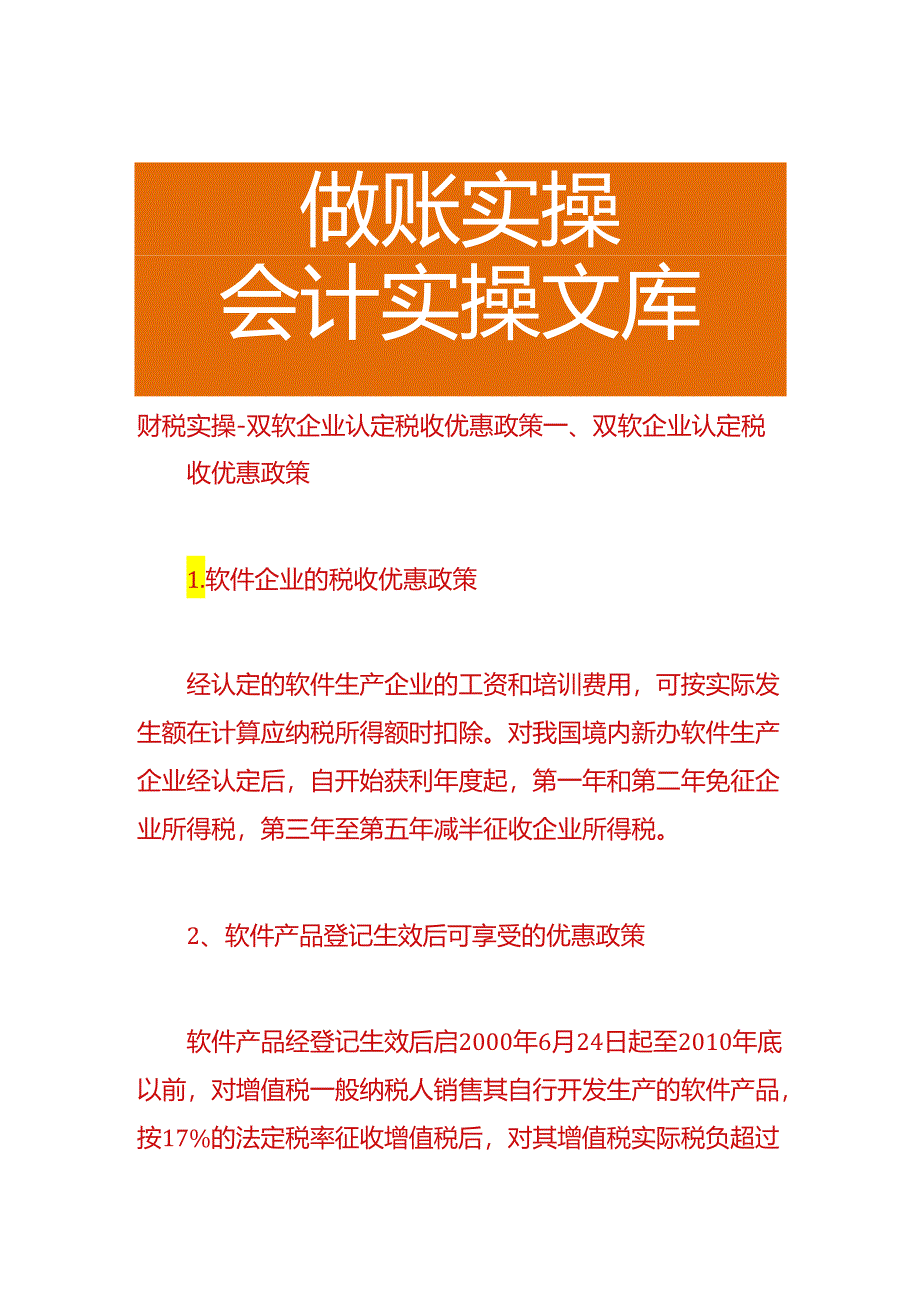 做账实操
会计实操文库

财税实操-双软企业认定税收优惠政策一、双软企业认定税收优惠政策

1.软件企业的税收优惠政策

经认定的软件生产企业的工资和培训费用，可按实际发生额在计算应纳税所得额时扣除。对我国境内新办软件生产企业经认定后，自开始获利年度起，第一年和第二年免征企业所得税，第三年至第五年减半征收企业所得税。

2、软件产品登记生效后可享受的优惠政策

软件产品经登记生效后启2000年6月24日起至2010年底以前，对增值税一般纳税人销售其自行开发生产的软件产品，按17%的法定税率征收增值税后，对其增值税实际税负超过